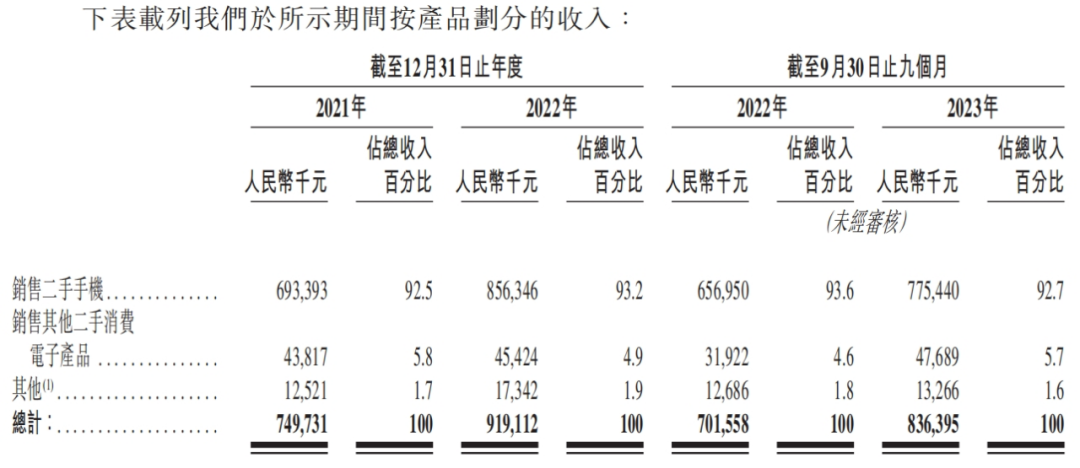 下表載列我們於所示期間按產品劃分的收入：

|  | 截至12月31日止年度 |  |  |  | 截至9月30日止九個月 |  |  |  |
|---|---|---|---|---|---|---|---|---|
|  | 2021年 |  | 2022年 |  | 2022年 |  | 2023年 |  |
|  | 人民幣千元 | 佔總收入百分比 | 人民幣千元 | 佔總收入百分比 | 人民幣千元 | 佔總收入百分比 | 人民幣千元 | 佔總收入百分比 |
|  |  |  |  |  | (未經審核) |  |  |  |
| 銷售二手手機 | 693,393 | 92.5 | 856,346 | 93.2 | 656,950 | 93.6 | 775,440 | 92.7 |
| 銷售其他二手消費電子產品 | 43,817 | 5.8 | 45,424 | 4.9 | 31,922 | 4.6 | 47,689 | 5.7 |
| 其他$^{(1)}$ | 12,521 | 1.7 | 17,342 | 1.9 | 12,686 | 1.8 | 13,266 | 1.6 |
| 總計： | 749,731 | 100 | 919,112 | 100 | 701,558 | 100 | 836,395 | 100 |